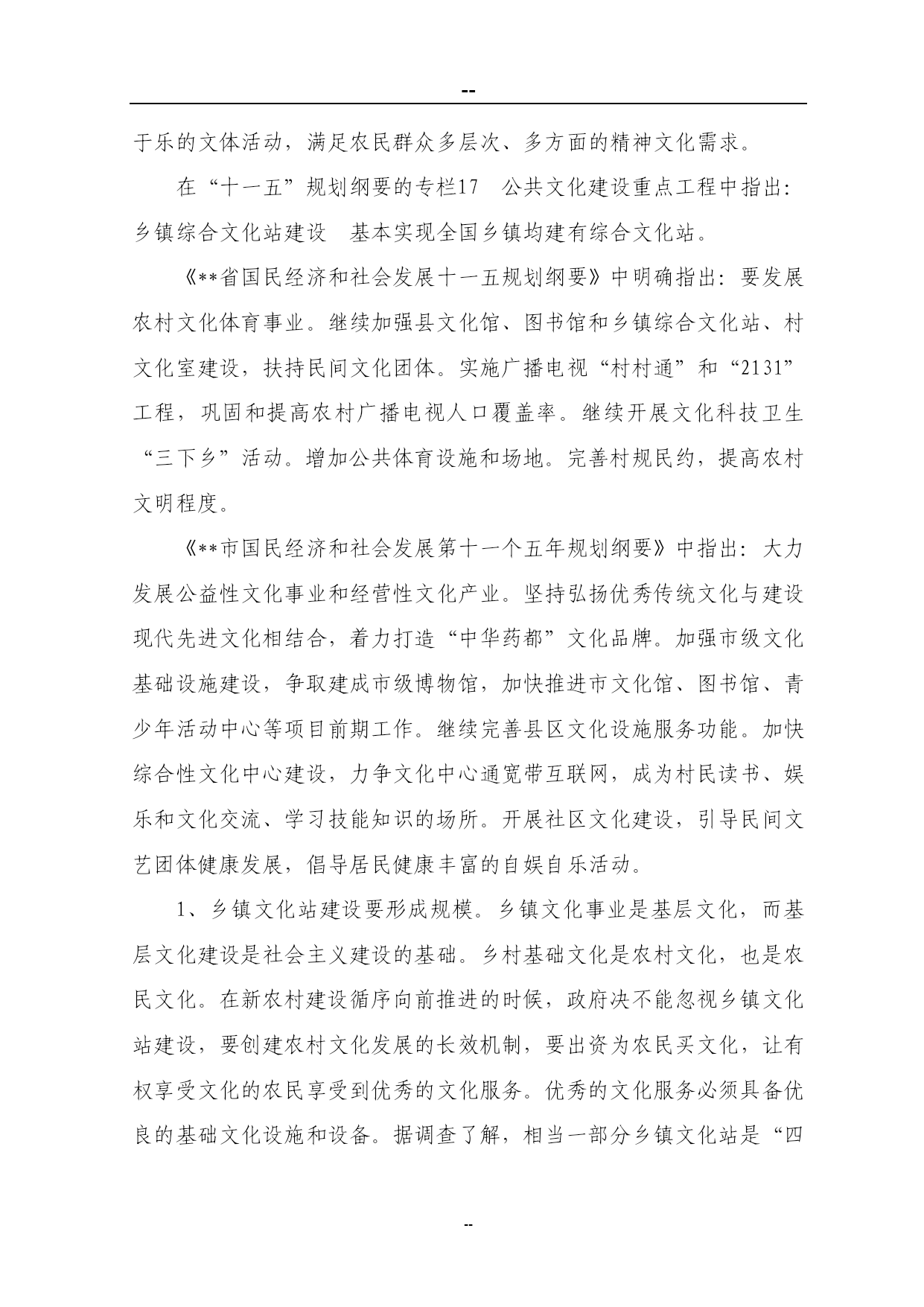 --

于乐的文体活动，满足农民群众多层次、多方面的精神文化需求。

在“十一五”规划纲要的专栏17　公共文化建设重点工程中指出：乡镇综合文化站建设　基本实现全国乡镇均建有综合文化站。

《**省国民经济和社会发展十一五规划纲要》中明确指出：要发展农村文化体育事业。继续加强县文化馆、图书馆和乡镇综合文化站、村文化室建设，扶持民间文化团体。实施广播电视“村村通”和“2131”工程，巩固和提高农村广播电视人口覆盖率。继续开展文化科技卫生“三下乡”活动。增加公共体育设施和场地。完善村规民约，提高农村文明程度。

《**市国民经济和社会发展第十一个五年规划纲要》中指出：大力发展公益性文化事业和经营性文化产业。坚持弘扬优秀传统文化与建设现代先进文化相结合，着力打造“中华药都”文化品牌。加强市级文化基础设施建设，争取建成市级博物馆，加快推进市文化馆、图书馆、青少年活动中心等项目前期工作。继续完善县区文化设施服务功能。加快综合性文化中心建设，力争文化中心通宽带互联网，成为村民读书、娱乐和文化交流、学习技能知识的场所。开展社区文化建设，引导民间文艺团体健康发展，倡导居民健康丰富的自娱自乐活动。

1、乡镇文化站建设要形成规模。乡镇文化事业是基层文化，而基层文化建设是社会主义建设的基础。乡村基础文化是农村文化，也是农民文化。在新农村建设循序向前推进的时候，政府决不能忽视乡镇文化站建设，要创建农村文化发展的长效机制，要出资为农民买文化，让有权享受文化的农民享受到优秀的文化服务。优秀的文化服务必须具备优良的基础文化设施和设备。据调查了解，相当一部分乡镇文化站是“四

--